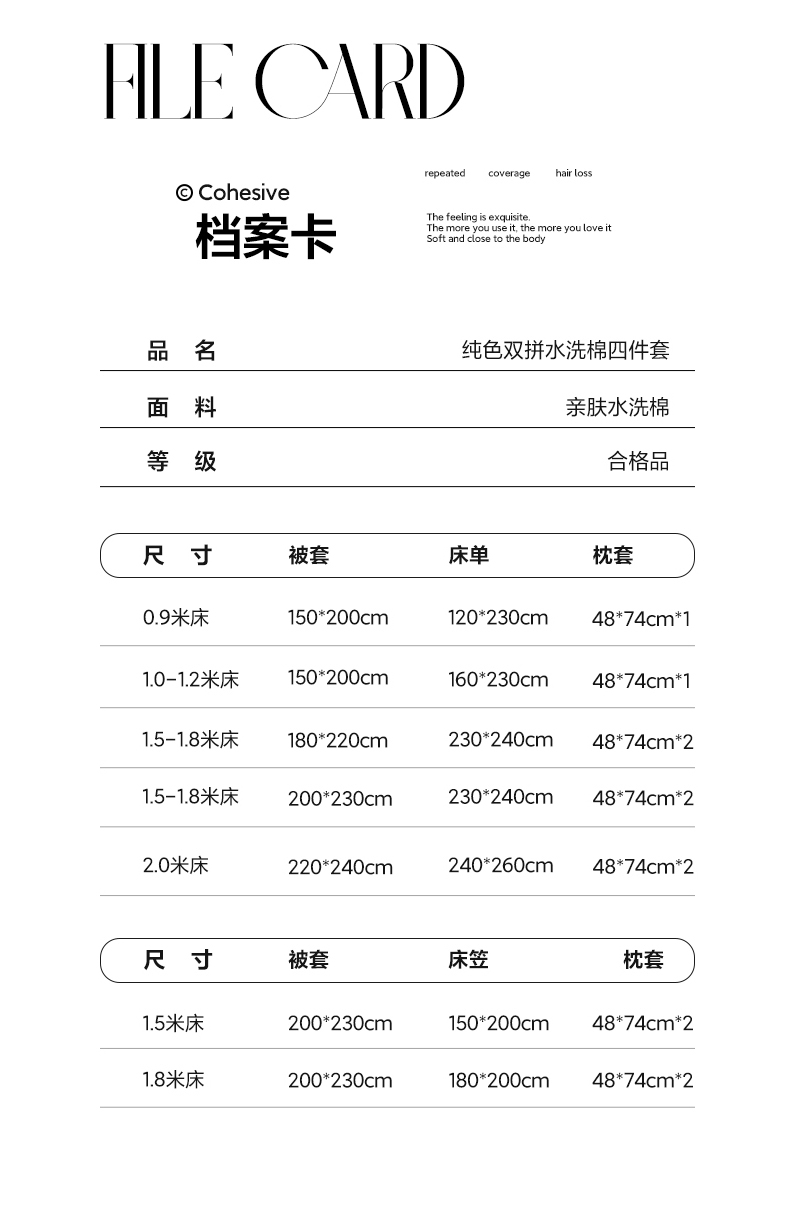 FILE CARD

© Cohesive
档案卡

repeated coverage hair loss

The feeling is exquisite.
The more you use it, the more you love it
Soft and close to the body

| 品 名 | 纯色双拼水洗棉四件套 |
|---|---|
| 面 料 | 亲肤水洗棉 |
| 等 级 | 合格品 |

| 尺 寸 | 被套 | 床单 | 枕套 |
|---|---|---|---|
| 0.9米床 | 150*200cm | 120*230cm | 48*74cm*1 |
| 1.0-1.2米床 | 150*200cm | 160*230cm | 48*74cm*1 |
| 1.5-1.8米床 | 180*220cm | 230*240cm | 48*74cm*2 |
| 1.5-1.8米床 | 200*230cm | 230*240cm | 48*74cm*2 |
| 2.0米床 | 220*240cm | 240*260cm | 48*74cm*2 |

| 尺 寸 | 被套 | 床笠 | 枕套 |
|---|---|---|---|
| 1.5米床 | 200*230cm | 150*200cm | 48*74cm*2 |
| 1.8米床 | 200*230cm | 180*200cm | 48*74cm*2 |